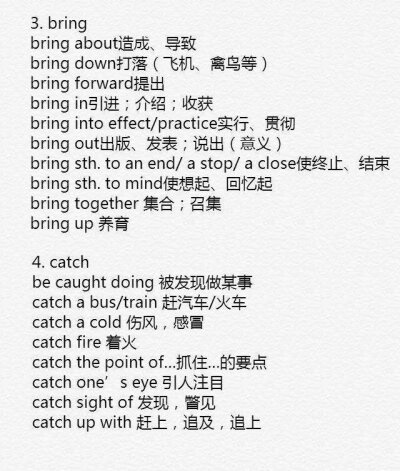 3. bring
bring about造成、导致
bring down打落（飞机、禽鸟等）
bring forward提出
bring in引进；介绍；收获
bring into effect/practice实行、贯彻
bring out出版、发表；说出（意义）
bring sth. to an end/ a stop/ a close使终止、结束
bring sth. to mind使想起、回忆起
bring together 集合；召集
bring up 养育

4. catch
be caught doing 被发现做某事
catch a bus/train 赶汽车/火车
catch a cold 伤风，感冒
catch fire 着火
catch the point of...抓住...的要点
catch one’s eye 引人注目
catch sight of 发现，瞥见
catch up with 赶上，追及，追上